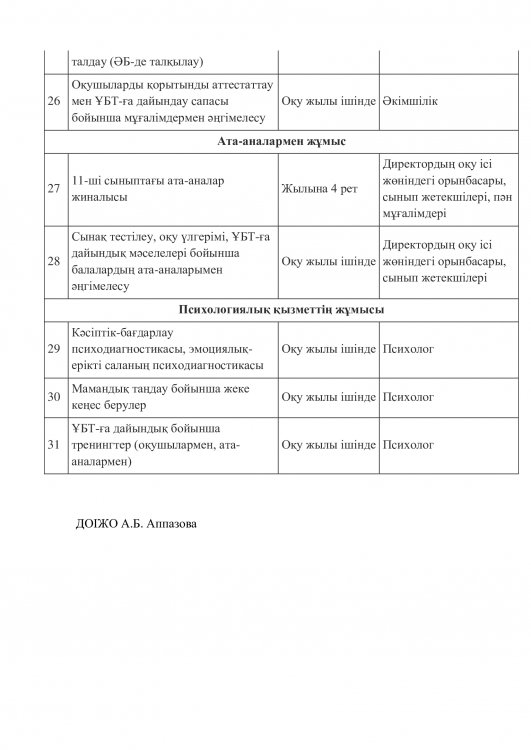 |  | талдау (ӘБ-де талқылау) |  |  |
|---|---|---|---|
| 26 | Оқушыларды қорытынды аттестаттау мен ҰБТ-ға дайындау сапасы бойынша мұғалімдермен әңгімелесу | Оқу жылы ішінде | Әкімшілік |
| Ата-аналармен жұмыс |  |  |  |
| 27 | 11-ші сыныптағы ата-аналар жиналысы | Жылына 4 рет | Директордың оқу ісі жөніндегі орынбасары, сынып жетекшілері, пән мұғалімдері |
| 28 | Сынақ тестілеу, оқу үлгерімі, ҰБТ-ға дайындық мәселелері бойынша балалардың ата-аналарымен әңгімелесу | Оқу жылы ішінде | Директордың оқу ісі жөніндегі орынбасары, сынып жетекшілері |
| Психологиялық қызметтің жұмысы |  |  |  |
| 29 | Кәсіптік-бағдарлау психодиагностикасы, эмоциялық-ерікті саланың психодиагностикасы | Оқу жылы ішінде | Психолог |
| 30 | Мамандық таңдау бойынша жеке кеңес берулер | Оқу жылы ішінде | Психолог |
| 31 | ҰБТ-ға дайындық бойынша тренингтер (оқушылармен, ата-аналармен) | Оқу жылы ішінде | Психолог |

ДОІЖО А.Б. Аппазова